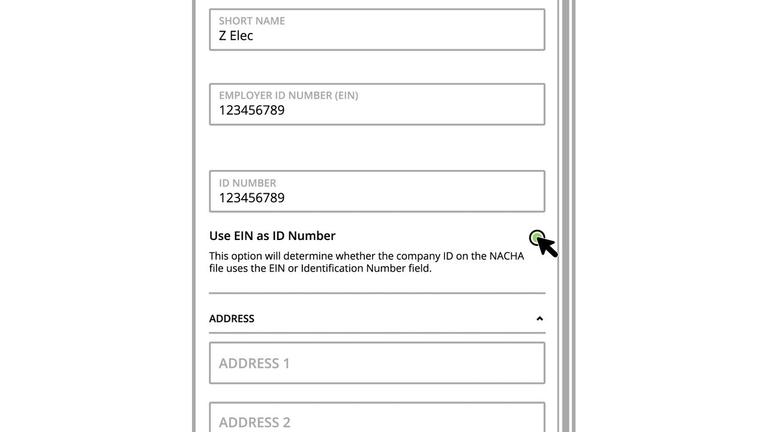 SHORT NAME
Z Elec

EMPLOYER ID NUMBER (EIN)
123456789

ID NUMBER
123456789

Use EIN as ID Number

This option will determine whether the company ID on the NACHA file uses the EIN or Identification Number field.

ADDRESS

ADDRESS 1

ADDRESS 2